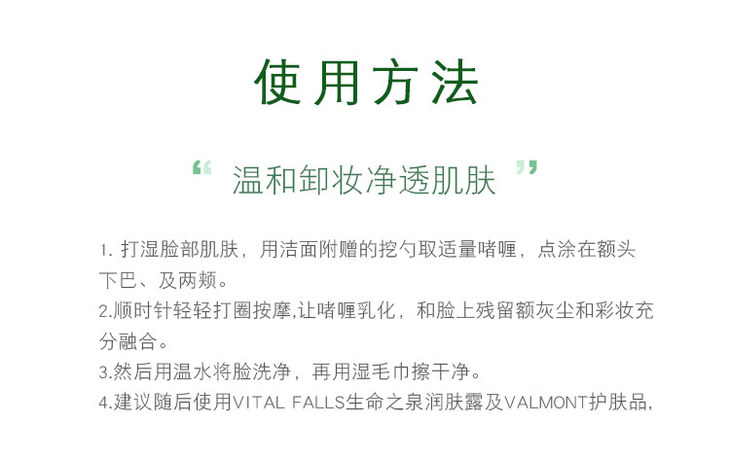 使用方法

“温和卸妆净透肌肤”

1.打湿脸部肌肤，用洁面附赠的挖勺取适量啫喱，点涂在额头下巴、及两颊。

2.顺时针轻轻打圈按摩,让啫喱乳化，和脸上残留额灰尘和彩妆充分融合。

3.然后用温水将脸洗净，再用湿毛巾擦干净。

4.建议随后使用VITAL FALLS生命之泉润肤露及VALMONT护肤品,